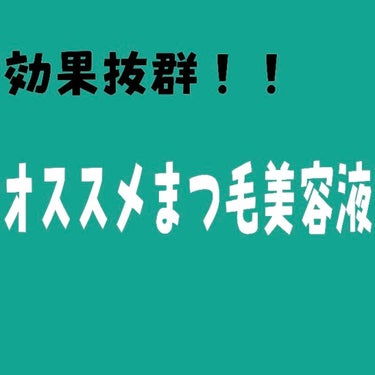 効果抜群！！

オススメまつ毛美容液